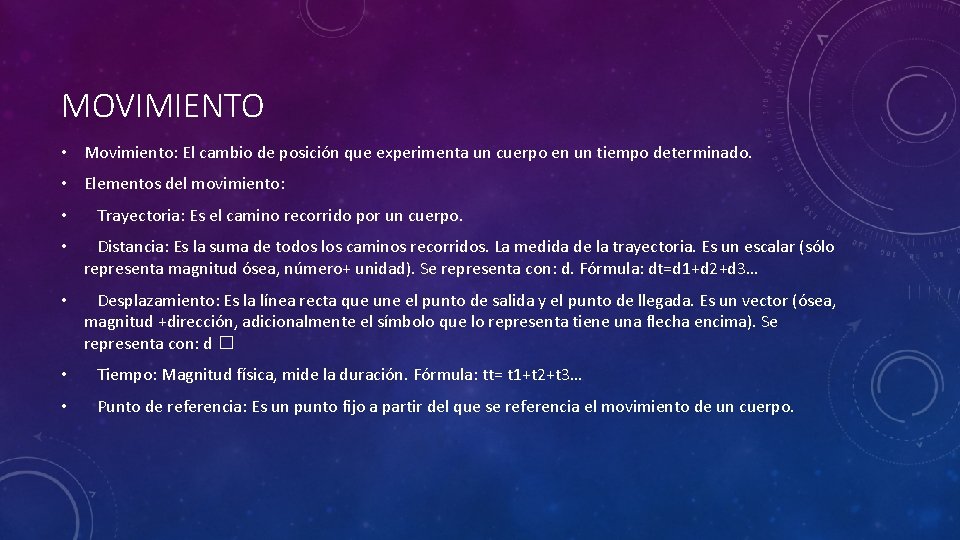 MOVIMIENTO

• Movimiento: El cambio de posición que experimenta un cuerpo en un tiempo determinado.

• Elementos del movimiento:

• Trayectoria: Es el camino recorrido por un cuerpo.

• Distancia: Es la suma de todos los caminos recorridos. La medida de la trayectoria. Es un escalar (sólo representa magnitud ósea, número+ unidad). Se representa con: d. Fórmula: dt=d1+d2+d3…

• Desplazamiento: Es la línea recta que une el punto de salida y el punto de llegada. Es un vector (ósea, magnitud +dirección, adicionalmente el símbolo que lo representa tiene una flecha encima). Se representa con: d □

• Tiempo: Magnitud física, mide la duración. Fórmula: tt= t1+t2+t3…

• Punto de referencia: Es un punto fijo a partir del que se referencia el movimiento de un cuerpo.